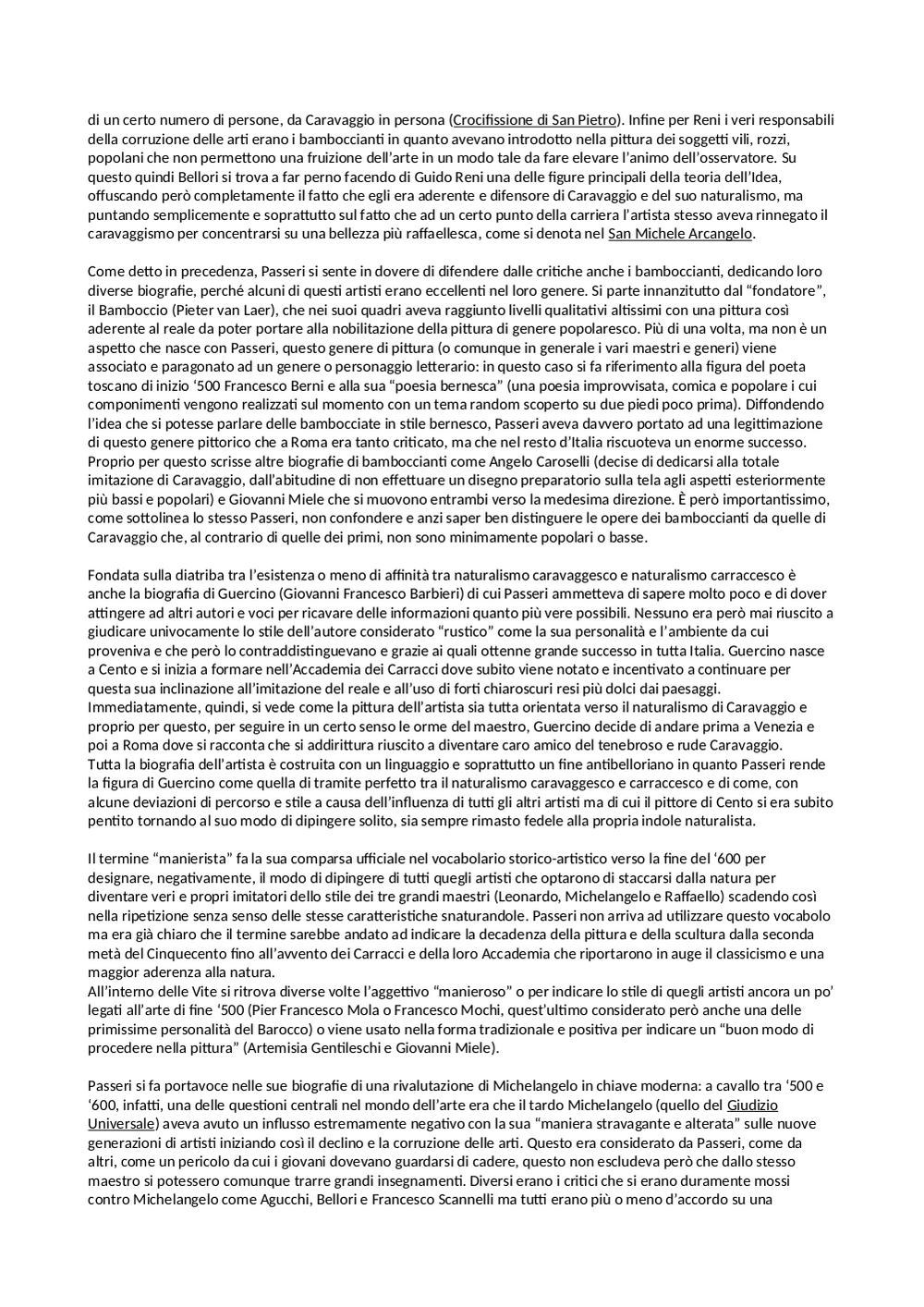 di un certo numero di persone, da Caravaggio in persona (Crocifissione di San Pietro). Infine per Reni i veri responsabili della corruzione delle arti erano i bamboccianti in quanto avevano introdotto nella pittura dei soggetti vili, rozzi, popolani che non permettono una fruizione dell'arte in un modo tale da fare elevare l'animo dell'osservatore. Su questo quindi Bellori si trova a far perno facendo di Guido Reni una delle figure principali della teoria dell'Idea, offuscando però completamente il fatto che egli era aderente e difensore di Caravaggio e del suo naturalismo, ma puntando semplicemente e soprattutto sul fatto che ad un certo punto della carriera l'artista stesso aveva rinnegato il caravaggismo per concentrarsi su una bellezza più raffaellesca, come si denota nel San Michele Arcangelo.

Come detto in precedenza, Passeri si sente in dovere di difendere dalle critiche anche i bamboccianti, dedicando loro diverse biografie, perché alcuni di questi artisti erano eccellenti nel loro genere. Si parte innanzitutto dal "fondatore", il Bamboccio (Pieter van Laer), che nei suoi quadri aveva raggiunto livelli qualitativi altissimi con una pittura così aderente al reale da poter portare alla nobilitazione della pittura di genere popolaresco. Più di una volta, ma non è un aspetto che nasce con Passeri, questo genere di pittura (o comunque in generale i vari maestri e generi) viene associato e paragonato ad un genere o personaggio letterario: in questo caso si fa riferimento alla figura del poeta toscano di inizio '500 Francesco Berni e alla sua "poesia bernesca" (una poesia improvvisata, comica e popolare i cui componimenti vengono realizzati sul momento con un tema random scoperto su due piedi poco prima). Diffondendo l'idea che si potesse parlare delle bambocciate in stile bernesco, Passeri aveva davvero portato ad una legittimazione di questo genere pittorico che a Roma era tanto criticato, ma che nel resto d'Italia riscuoteva un enorme successo. Proprio per questo scrisse altre biografie di bamboccianti come Angelo Caroselli (decise di dedicarsi alla totale imitazione di Caravaggio, dall'abitudine di non effettuare un disegno preparatorio sulla tela agli aspetti esteriormente più bassi e popolari) e Giovanni Miele che si muovono entrambi verso la medesima direzione. È però importantissimo, come sottolinea lo stesso Passeri, non confondere e anzi saper ben distinguere le opere dei bamboccianti da quelle di Caravaggio che, al contrario di quelle dei primi, non sono minimamente popolari o basse.

Fondata sulla diatriba tra l'esistenza o meno di affinità tra naturalismo caravaggesco e naturalismo carraccesco è anche la biografia di Guercino (Giovanni Francesco Barbieri) di cui Passeri ammetteva di sapere molto poco e di dover attingere ad altri autori e voci per ricavare delle informazioni quanto più vere possibili. Nessuno era però mai riuscito a giudicare univocamente lo stile dell'autore considerato "rustico" come la sua personalità e l'ambiente da cui proveniva e che però lo contraddistinguevano e grazie ai quali ottenne grande successo in tutta Italia. Guercino nasce a Cento e si inizia a formare nell'Accademia dei Carracci dove subito viene notato e incentivato a continuare per questa sua inclinazione all'imitazione del reale e all'uso di forti chiaroscuri resi più dolci dai paesaggi. Immediatamente, quindi, si vede come la pittura dell'artista sia tutta orientata verso il naturalismo di Caravaggio e proprio per questo, per seguire in un certo senso le orme del maestro, Guercino decide di andare prima a Venezia e poi a Roma dove si racconta che si addirittura riuscito a diventare caro amico del tenebroso e rude Caravaggio.
Tutta la biografia dell'artista è costruita con un linguaggio e soprattutto un fine antibelloriano in quanto Passeri rende la figura di Guercino come quella di tramite perfetto tra il naturalismo caravaggesco e carraccesco e di come, con alcune deviazioni di percorso e stile a causa dell'influenza di tutti gli altri artisti ma di cui il pittore di Cento si era subito pentito tornando al suo modo di dipingere solito, sia sempre rimasto fedele alla propria indole naturalista.

Il termine "manierista" fa la sua comparsa ufficiale nel vocabolario storico-artistico verso la fine del '600 per designare, negativamente, il modo di dipingere di tutti quegli artisti che optarono di staccarsi dalla natura per diventare veri e propri imitatori dello stile dei tre grandi maestri (Leonardo, Michelangelo e Raffaello) scadendo così nella ripetizione senza senso delle stesse caratteristiche snaturandole. Passeri non arriva ad utilizzare questo vocabolo ma era già chiaro che il termine sarebbe andato ad indicare la decadenza della pittura e della scultura dalla seconda metà del Cinquecento fino all'avvento dei Carracci e della loro Accademia che riportarono in auge il classicismo e una maggior aderenza alla natura.
All'interno delle Vite si ritrova diverse volte l'aggettivo "manieroso" o per indicare lo stile di quegli artisti ancora un po' legati all'arte di fine '500 (Pier Francesco Mola o Francesco Mochi, quest'ultimo considerato però anche una delle primissime personalità del Barocco) o viene usato nella forma tradizionale e positiva per indicare un "buon modo di procedere nella pittura" (Artemisia Gentileschi e Giovanni Miele).

Passeri si fa portavoce nelle sue biografie di una rivalutazione di Michelangelo in chiave moderna: a cavallo tra '500 e '600, infatti, una delle questioni centrali nel mondo dell'arte era che il tardo Michelangelo (quello del Giudizio Universale) aveva avuto un influsso estremamente negativo con la sua "maniera stravagante e alterata" sulle nuove generazioni di artisti iniziando così il declino e la corruzione delle arti. Questo era considerato da Passeri, come da altri, come un pericolo da cui i giovani dovevano guardarsi di cadere, questo non escludeva però che dallo stesso maestro si potessero comunque trarre grandi insegnamenti. Diversi erano i critici che si erano duramente mossi contro Michelangelo come Agucchi, Bellori e Francesco Scannelli ma tutti erano più o meno d'accordo su una